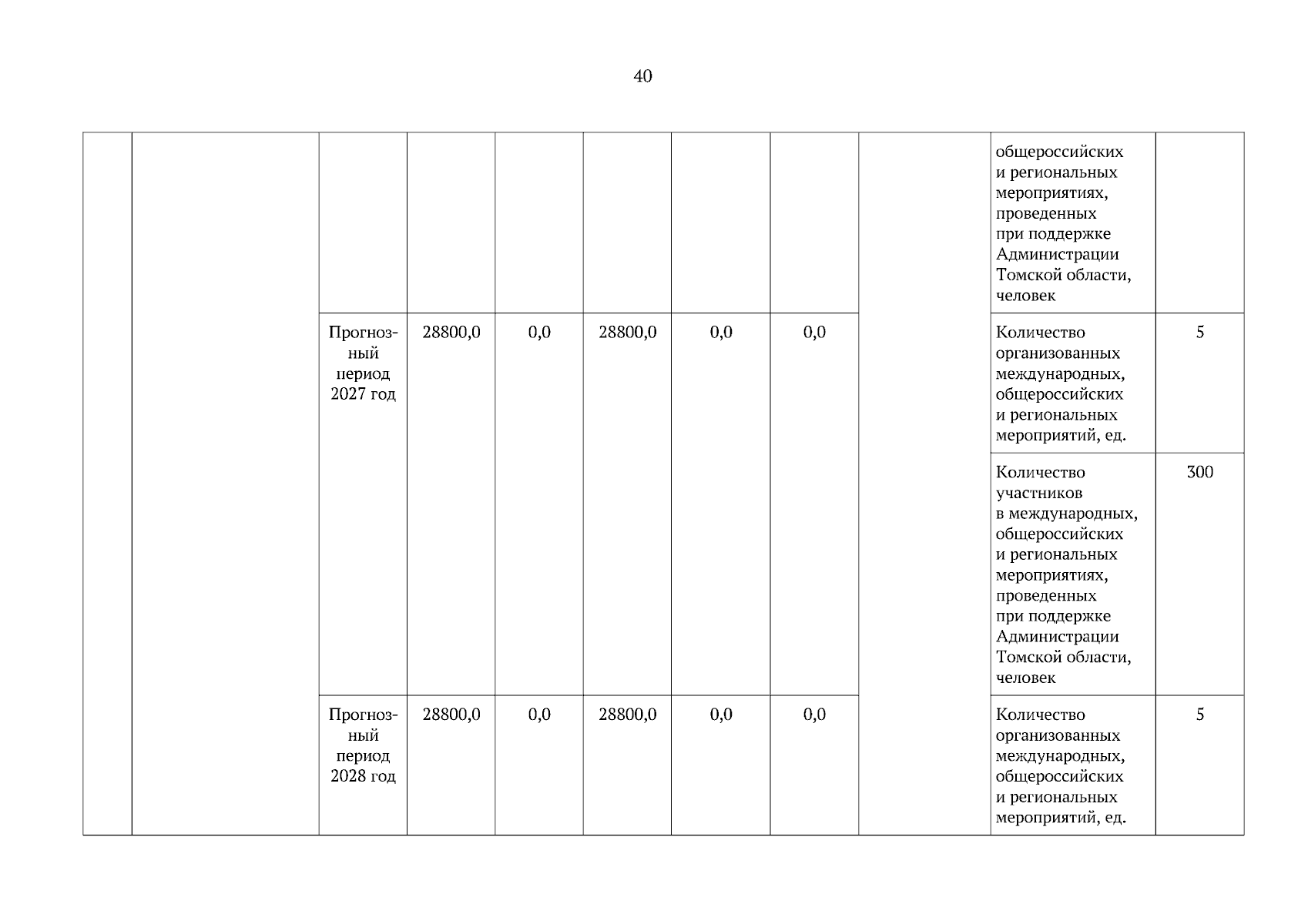 40

| | | | | | | | | | | |
|---|---|---|---|---|---|---|---|---|---|---|
| | | | | | | | | | общероссийских и региональных мероприятиях, проведенных при поддержке Администрации Томской области, человек | |
| | | Прогнозный период 2027 год | 28800,0 | 0,0 | 28800,0 | 0,0 | 0,0 | | Количество организованных международных, общероссийских и региональных мероприятий, ед. | 5 |
| | | | | | | | | | Количество участников в международных, общероссийских и региональных мероприятиях, проведенных при поддержке Администрации Томской области, человек | 300 |
| | | Прогнозный период 2028 год | 28800,0 | 0,0 | 28800,0 | 0,0 | 0,0 | | Количество организованных международных, общероссийских и региональных мероприятий, ед. | 5 |